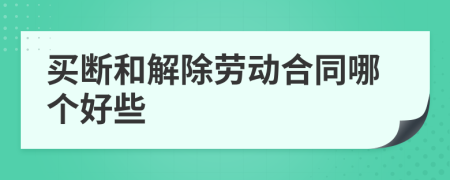 买断和解除劳动合同哪个好些